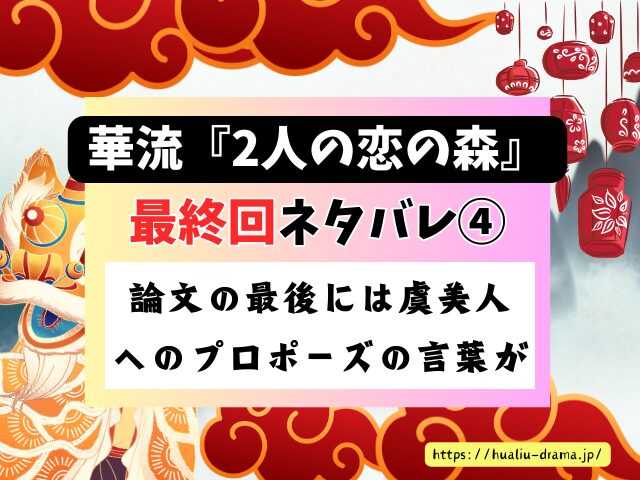 華流『2人の恋の森』

最終回ネタバレ④

論文の最後には虞美人へのプロポーズの言葉が

https://hualiu-drama.jp/